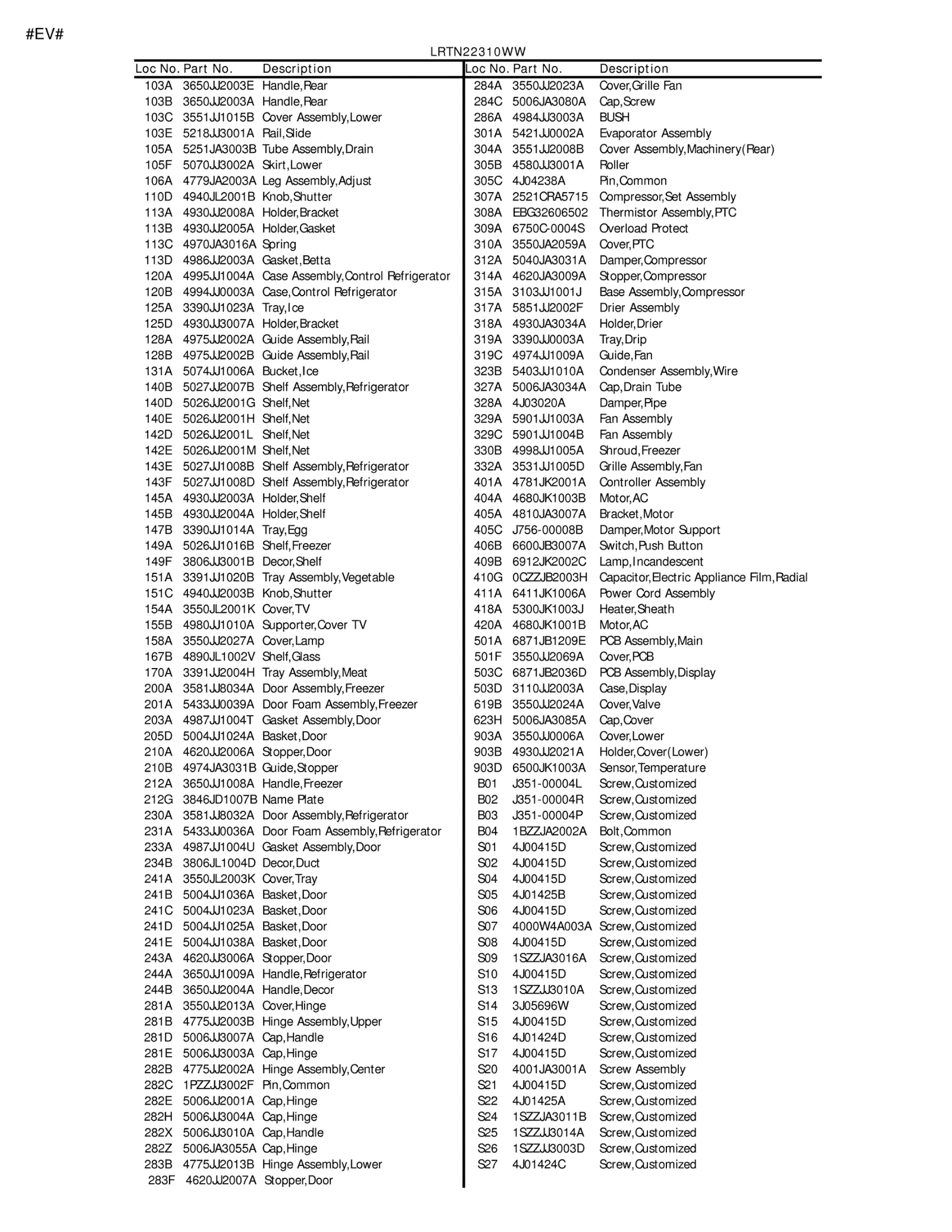 #EV#

LRTN22310WW

| Loc No. | Part No. | Description |
|---|---|---|
| 103A | 3650JJ2003E | Handle,Rear |
| 103B | 3650JJ2003A | Handle,Rear |
| 103C | 3551JJ1015B | Cover Assembly,Lower |
| 103E | 5218JJ3001A | Rail,Slide |
| 105A | 5251JA3003B | Tube Assembly,Drain |
| 105F | 5070JJ3002A | Skirt,Lower |
| 106A | 4779JA2003A | Leg Assembly,Adjust |
| 110D | 4940JL2001B | Knob,Shutter |
| 113A | 4930JJ2008A | Holder,Bracket |
| 113B | 4930JJ2005A | Holder,Gasket |
| 113C | 4970JA3016A | Spring |
| 113D | 4986JJ2003A | Gasket,Betta |
| 120A | 4995JJ1004A | Case Assembly,Control Refrigerator |
| 120B | 4994JJ0003A | Case,Control Refrigerator |
| 125A | 3390JJ1023A | Tray,Ice |
| 125D | 4930JJ3007A | Holder,Bracket |
| 128A | 4975JJ2002A | Guide Assembly,Rail |
| 128B | 4975JJ2002B | Guide Assembly,Rail |
| 131A | 5074JJ1006A | Bucket,Ice |
| 140B | 5027JJ2007B | Shelf Assembly,Refrigerator |
| 140D | 5026JJ2001G | Shelf,Net |
| 140E | 5026JJ2001H | Shelf,Net |
| 142D | 5026JJ2001L | Shelf,Net |
| 142E | 5026JJ2001M | Shelf,Net |
| 143E | 5027JJ1008B | Shelf Assembly,Refrigerator |
| 143F | 5027JJ1008D | Shelf Assembly,Refrigerator |
| 145A | 4930JJ2003A | Holder,Shelf |
| 145B | 4930JJ2004A | Holder,Shelf |
| 147B | 3390JJ1014A | Tray,Egg |
| 149A | 5026JJ1016B | Shelf,Freezer |
| 149F | 3806JJ3001B | Decor,Shelf |
| 151A | 3391JJ1020B | Tray Assembly,Vegetable |
| 151C | 4940JJ2003B | Knob,Shutter |
| 154A | 3550JL2001K | Cover,TV |
| 155B | 4980JJ1010A | Supporter,Cover TV |
| 158A | 3550JJ2027A | Cover,Lamp |
| 167B | 4890JL1002V | Shelf,Glass |
| 170A | 3391JJ2004H | Tray Assembly,Meat |
| 200A | 3581JJ8034A | Door Assembly,Freezer |
| 201A | 5433JJ0039A | Door Foam Assembly,Freezer |
| 203A | 4987JJ1004T | Gasket Assembly,Door |
| 205D | 5004JJ1024A | Basket,Door |
| 210A | 4620JJ2006A | Stopper,Door |
| 210B | 4974JA3031B | Guide,Stopper |
| 212A | 3650JJ1008A | Handle,Freezer |
| 212G | 3846JD1007B | Name Plate |
| 230A | 3581JJ8032A | Door Assembly,Refrigerator |
| 231A | 5433JJ0036A | Door Foam Assembly,Refrigerator |
| 233A | 4987JJ1004U | Gasket Assembly,Door |
| 234B | 3806JL1004D | Decor,Duct |
| 241A | 3550JL2003K | Cover,Tray |
| 241B | 5004JJ1036A | Basket,Door |
| 241C | 5004JJ1023A | Basket,Door |
| 241D | 5004JJ1025A | Basket,Door |
| 241E | 5004JJ1038A | Basket,Door |
| 243A | 4620JJ3006A | Stopper,Door |
| 244A | 3650JJ1009A | Handle,Refrigerator |
| 244B | 3650JJ2004A | Handle,Decor |
| 281A | 3550JJ2013A | Cover,Hinge |
| 281B | 4775JJ2003B | Hinge Assembly,Upper |
| 281D | 5006JJ3007A | Cap,Handle |
| 281E | 5006JJ3003A | Cap,Hinge |
| 282B | 4775JJ2002A | Hinge Assembly,Center |
| 282C | 1PZZJJ3002F | Pin,Common |
| 282E | 5006JJ2001A | Cap,Hinge |
| 282H | 5006JJ3004A | Cap,Hinge |
| 282X | 5006JJ3010A | Cap,Handle |
| 282Z | 5006JA3055A | Cap,Hinge |
| 283B | 4775JJ2013B | Hinge Assembly,Lower |
| 283F | 4620JJ2007A | Stopper,Door |

| Loc No. | Part No. | Description |
|---|---|---|
| 284A | 3550JJ2023A | Cover,Grille Fan |
| 284C | 5006JA3080A | Cap,Screw |
| 286A | 4984JJ3003A | BUSH |
| 301A | 5421JJ0002A | Evaporator Assembly |
| 304A | 3551JJ2008B | Cover Assembly,Machinery(Rear) |
| 305B | 4580JJ3001A | Roller |
| 305C | 4J04238A | Pin,Common |
| 307A | 2521CRA5715 | Compressor,Set Assembly |
| 308A | EBG32606502 | Thermistor Assembly,PTC |
| 309A | 6750C-0004S | Overload Protect |
| 310A | 3550JA2059A | Cover,PTC |
| 312A | 5040JA3031A | Damper,Compressor |
| 314A | 4620JA3009A | Stopper,Compressor |
| 315A | 3103JJ1001J | Base Assembly,Compressor |
| 317A | 5851JJ2002F | Drier Assembly |
| 318A | 4930JA3034A | Holder,Drier |
| 319A | 3390JJ0003A | Tray,Drip |
| 319C | 4974JJ1009A | Guide,Fan |
| 323B | 5403JJ1010A | Condenser Assembly,Wire |
| 327A | 5006JA3034A | Cap,Drain Tube |
| 328A | 4J03020A | Damper,Pipe |
| 329A | 5901JJ1003A | Fan Assembly |
| 329C | 5901JJ1004B | Fan Assembly |
| 330B | 4998JJ1005A | Shroud,Freezer |
| 332A | 3531JJ1005D | Grille Assembly,Fan |
| 401A | 4781JK2001A | Controller Assembly |
| 404A | 4680JK1003B | Motor,AC |
| 405A | 4810JA3007A | Bracket,Motor |
| 405C | J756-00008B | Damper,Motor Support |
| 406B | 6600JB3007A | Switch,Push Button |
| 409B | 6912JK2002C | Lamp,Incandescent |
| 410G | 0CZZJB2003H | Capacitor,Electric Appliance Film,Radial |
| 411A | 6411JK1006A | Power Cord Assembly |
| 418A | 5300JK1003J | Heater,Sheath |
| 420A | 4680JK1001B | Motor,AC |
| 501A | 6871JB1209E | PCB Assembly,Main |
| 501F | 3550JJ2069A | Cover,PCB |
| 503C | 6871JB2036D | PCB Assembly,Display |
| 503D | 3110JJ2003A | Case,Display |
| 619B | 3550JJ2024A | Cover,Valve |
| 623H | 5006JA3085A | Cap,Cover |
| 903A | 3550JJ0006A | Cover,Lower |
| 903B | 4930JJ2021A | Holder,Cover(Lower) |
| 903D | 6500JK1003A | Sensor,Temperature |
| B01 | J351-00004L | Screw,Customized |
| B02 | J351-00004R | Screw,Customized |
| B03 | J351-00004P | Screw,Customized |
| B04 | 1BZZJA2002A | Bolt,Common |
| S01 | 4J00415D | Screw,Customized |
| S02 | 4J00415D | Screw,Customized |
| S04 | 4J00415D | Screw,Customized |
| S05 | 4J01425B | Screw,Customized |
| S06 | 4J00415D | Screw,Customized |
| S07 | 4000W4A003A | Screw,Customized |
| S08 | 4J00415D | Screw,Customized |
| S09 | 1SZZJA3016A | Screw,Customized |
| S10 | 4J00415D | Screw,Customized |
| S13 | 1SZZJJ3010A | Screw,Customized |
| S14 | 3J05696W | Screw,Customized |
| S15 | 4J00415D | Screw,Customized |
| S16 | 4J01424D | Screw,Customized |
| S17 | 4J00415D | Screw,Customized |
| S20 | 4001JA3001A | Screw Assembly |
| S21 | 4J00415D | Screw,Customized |
| S22 | 4J01425A | Screw,Customized |
| S24 | 1SZZJA3011B | Screw,Customized |
| S25 | 1SZZJJ3014A | Screw,Customized |
| S26 | 1SZZJJ3003D | Screw,Customized |
| S27 | 4J01424C | Screw,Customized |